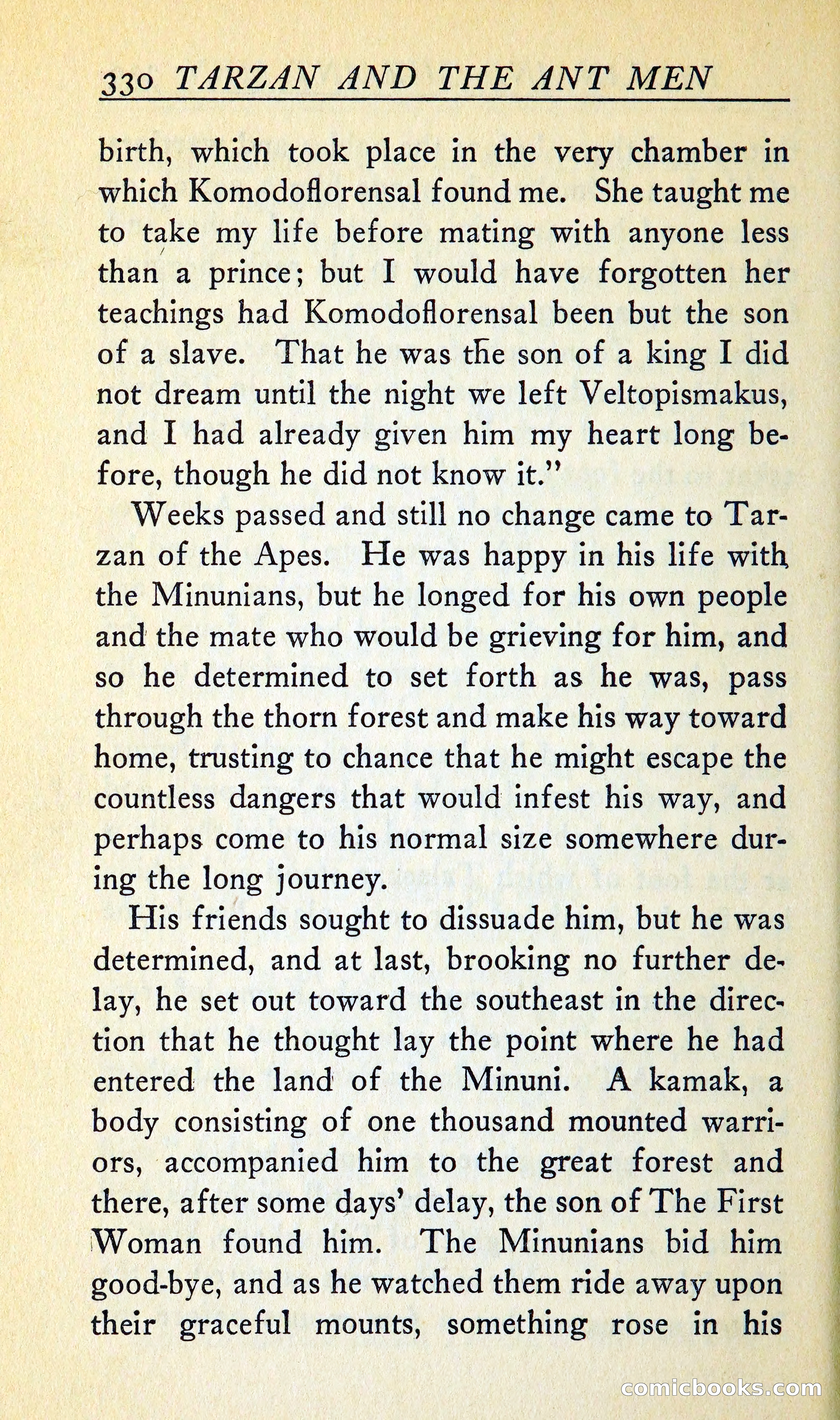 330 TARZAN AND THE ANT MEN

birth, which took place in the very chamber in which Komodoflorensal found me. She taught me to take my life before mating with anyone less than a prince; but I would have forgotten her teachings had Komodoflorensal been but the son of a slave. That he was the son of a king I did not dream until the night we left Veltopismakus, and I had already given him my heart long before, though he did not know it."

Weeks passed and still no change came to Tarzan of the Apes. He was happy in his life with the Minunians, but he longed for his own people and the mate who would be grieving for him, and so he determined to set forth as he was, pass through the thorn forest and make his way toward home, trusting to chance that he might escape the countless dangers that would infest his way, and perhaps come to his normal size somewhere during the long journey.

His friends sought to dissuade him, but he was determined, and at last, brooking no further delay, he set out toward the southeast in the direction that he thought lay the point where he had entered the land of the Minuni. A kamak, a body consisting of one thousand mounted warriors, accompanied him to the great forest and there, after some days' delay, the son of The First Woman found him. The Minunians bid him good-bye, and as he watched them ride away upon their graceful mounts, something rose in his

comicbooks.com